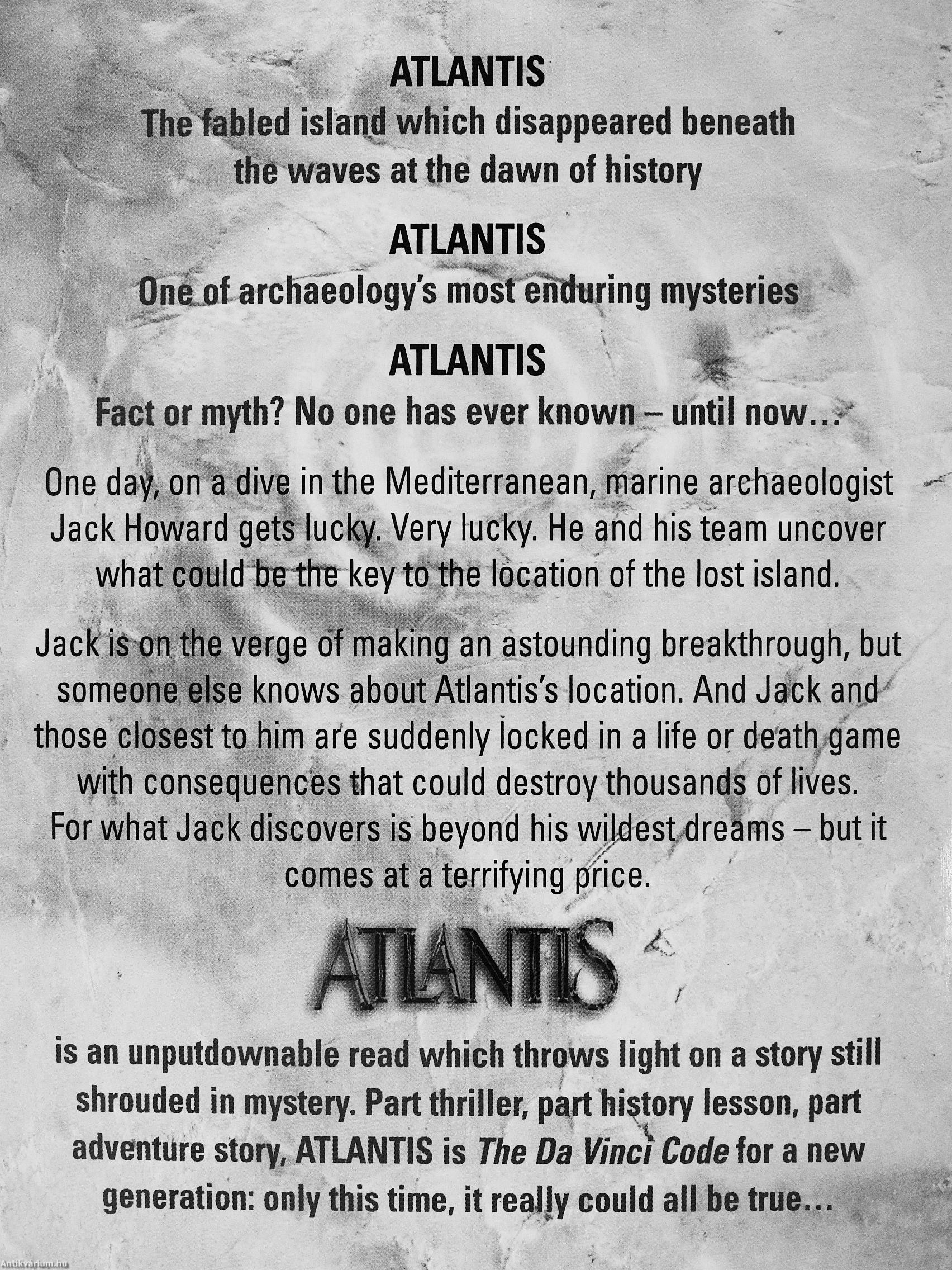 ATLANTIS

The fabled island which disappeared beneath the waves at the dawn of history

ATLANTIS

One of archaeology's most enduring mysteries

ATLANTIS

Fact or myth? No one has ever known – until now...

One day, on a dive in the Mediterranean, marine archaeologist Jack Howard gets lucky. Very lucky. He and his team uncover what could be the key to the location of the lost island.

Jack is on the verge of making an astounding breakthrough, but someone else knows about Atlantis's location. And Jack and those closest to him are suddenly locked in a life or death game with consequences that could destroy thousands of lives. For what Jack discovers is beyond his wildest dreams – but it comes at a terrifying price.

ATLANTIS

is an unputdownable read which throws light on a story still shrouded in mystery. Part thriller, part history lesson, part adventure story, ATLANTIS is The Da Vinci Code for a new generation: only this time, it really could all be true...

Antikvarium.hu